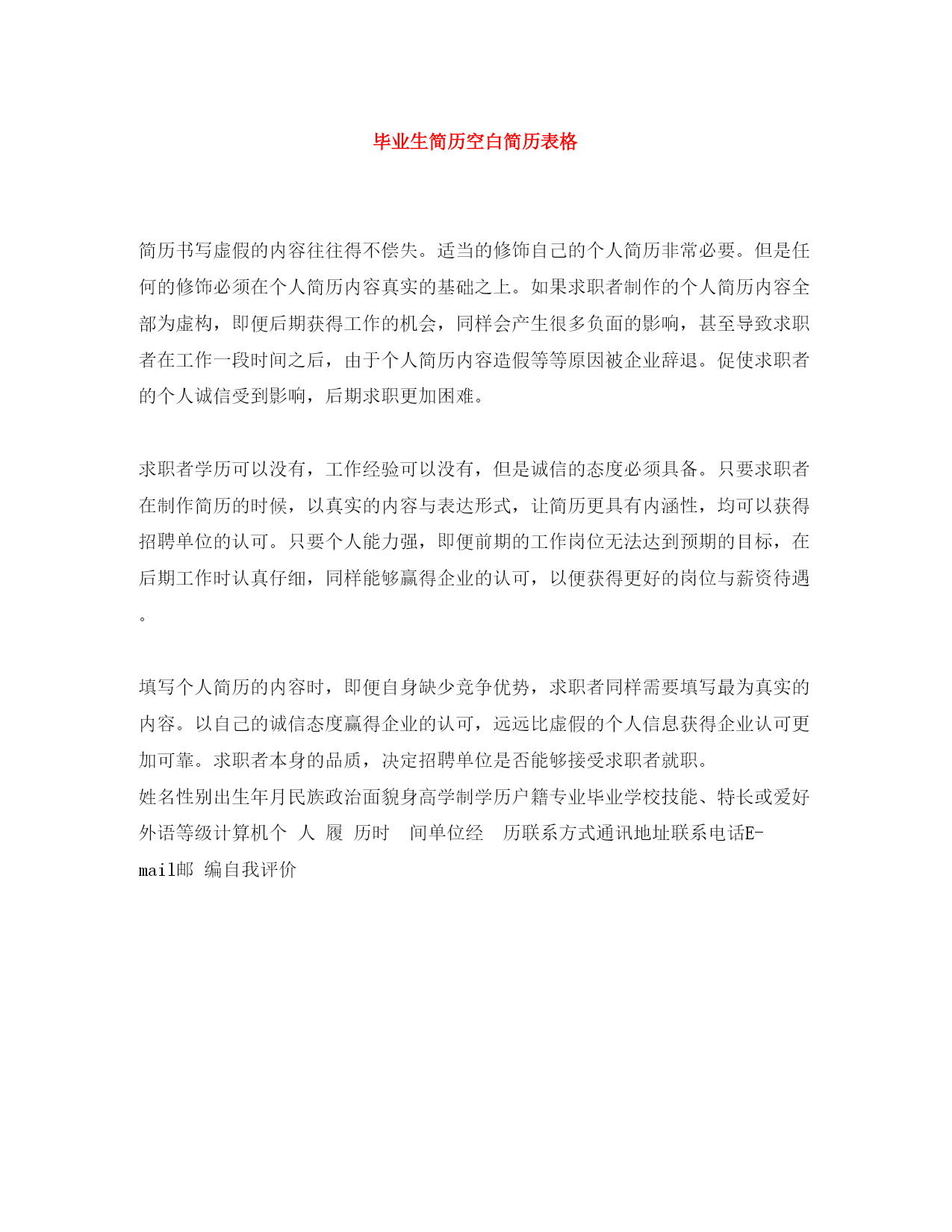 毕业生简历空白简历表格

简历书写虚假的内容往往得不偿失。适当的修饰自己的个人简历非常必要。但是任何的修饰必须在个人简历内容真实的基础之上。如果求职者制作的个人简历内容全部为虚构，即便后期获得工作的机会，同样会产生很多负面的影响，甚至导致求职者在工作一段时间之后，由于个人简历内容造假等等原因被企业辞退。促使求职者的个人诚信受到影响，后期求职更加困难。

求职者学历可以没有，工作经验可以没有，但是诚信的态度必须具备。只要求职者在制作简历的时候，以真实的内容与表达形式，让简历更具有内涵性，均可以获得招聘单位的认可。只要个人能力强，即便前期的工作岗位无法达到预期的目标，在后期工作时认真仔细，同样能够赢得企业的认可，以便获得更好的岗位与薪资待遇。

填写个人简历的内容时，即便自身缺少竞争优势，求职者同样需要填写最为真实的内容。以自己的诚信态度赢得企业的认可，远远比虚假的个人信息获得企业认可更加可靠。求职者本身的品质，决定招聘单位是否能够接受求职者就职。
姓名性别出生年月民族政治面貌身高学制学历户籍专业毕业学校技能、特长或爱好外语等级计算机个 人 履 历时 间单位经 历联系方式通讯地址联系电话E-mail邮 编自我评价